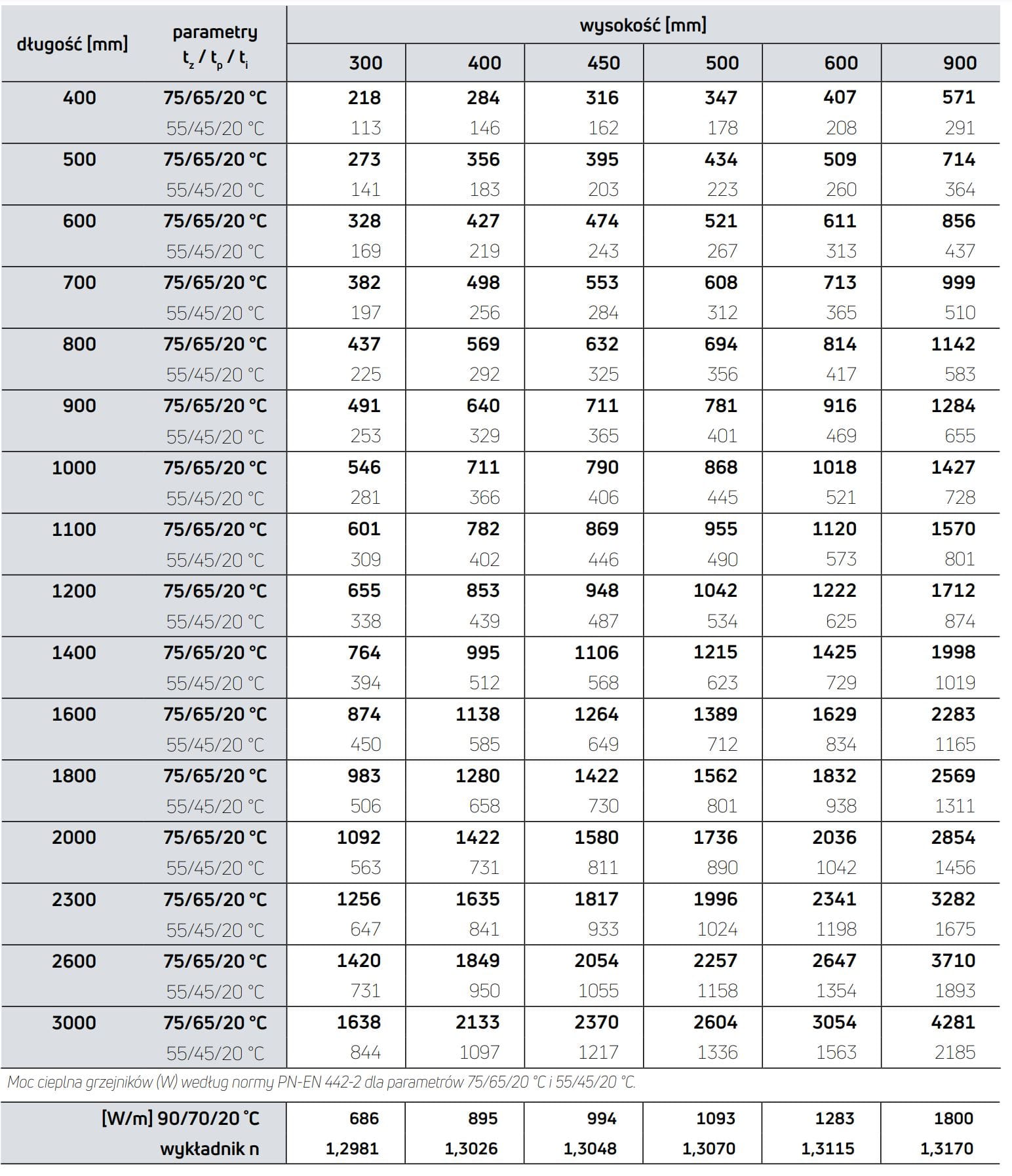 | długość [mm] | parametry $t_z$ / $t_p$ / $t_i$ | wysokość [mm] 300 | 400 | 450 | 500 | 600 | 900 |
|---|---|---|---|---|---|---|---|
| 400 | 75/65/20 °C | 218 | 284 | 316 | 347 | 407 | 571 |
| | 55/45/20 °C | 113 | 146 | 162 | 178 | 208 | 291 |
| 500 | 75/65/20 °C | 273 | 356 | 395 | 434 | 509 | 714 |
| | 55/45/20 °C | 141 | 183 | 203 | 223 | 260 | 364 |
| 600 | 75/65/20 °C | 328 | 427 | 474 | 521 | 611 | 856 |
| | 55/45/20 °C | 169 | 219 | 243 | 267 | 313 | 437 |
| 700 | 75/65/20 °C | 382 | 498 | 553 | 608 | 713 | 999 |
| | 55/45/20 °C | 197 | 256 | 284 | 312 | 365 | 510 |
| 800 | 75/65/20 °C | 437 | 569 | 632 | 694 | 814 | 1142 |
| | 55/45/20 °C | 225 | 292 | 325 | 356 | 417 | 583 |
| 900 | 75/65/20 °C | 491 | 640 | 711 | 781 | 916 | 1284 |
| | 55/45/20 °C | 253 | 329 | 365 | 401 | 469 | 655 |
| 1000 | 75/65/20 °C | 546 | 711 | 790 | 868 | 1018 | 1427 |
| | 55/45/20 °C | 281 | 366 | 406 | 445 | 521 | 728 |
| 1100 | 75/65/20 °C | 601 | 782 | 869 | 955 | 1120 | 1570 |
| | 55/45/20 °C | 309 | 402 | 446 | 490 | 573 | 801 |
| 1200 | 75/65/20 °C | 655 | 853 | 948 | 1042 | 1222 | 1712 |
| | 55/45/20 °C | 338 | 439 | 487 | 534 | 625 | 874 |
| 1400 | 75/65/20 °C | 764 | 995 | 1106 | 1215 | 1425 | 1998 |
| | 55/45/20 °C | 394 | 512 | 568 | 623 | 729 | 1019 |
| 1600 | 75/65/20 °C | 874 | 1138 | 1264 | 1389 | 1629 | 2283 |
| | 55/45/20 °C | 450 | 585 | 649 | 712 | 834 | 1165 |
| 1800 | 75/65/20 °C | 983 | 1280 | 1422 | 1562 | 1832 | 2569 |
| | 55/45/20 °C | 506 | 658 | 730 | 801 | 938 | 1311 |
| 2000 | 75/65/20 °C | 1092 | 1422 | 1580 | 1736 | 2036 | 2854 |
| | 55/45/20 °C | 563 | 731 | 811 | 890 | 1042 | 1456 |
| 2300 | 75/65/20 °C | 1256 | 1635 | 1817 | 1996 | 2341 | 3282 |
| | 55/45/20 °C | 647 | 841 | 933 | 1024 | 1198 | 1675 |
| 2600 | 75/65/20 °C | 1420 | 1849 | 2054 | 2257 | 2647 | 3710 |
| | 55/45/20 °C | 731 | 950 | 1055 | 1158 | 1354 | 1893 |
| 3000 | 75/65/20 °C | 1638 | 2133 | 2370 | 2604 | 3054 | 4281 |
| | 55/45/20 °C | 844 | 1097 | 1217 | 1336 | 1563 | 2185 |

Moc cieplna grzejników (W) według normy PN-EN 442-2 dla parametrów 75/65/20 °C i 55/45/20 °C.

| [W/m] 90/70/20 °C | 686 | 895 | 994 | 1093 | 1283 | 1800 |
|---|---|---|---|---|---|---|
| wykładnik n | 1,2981 | 1,3026 | 1,3048 | 1,3070 | 1,3115 | 1,3170 |